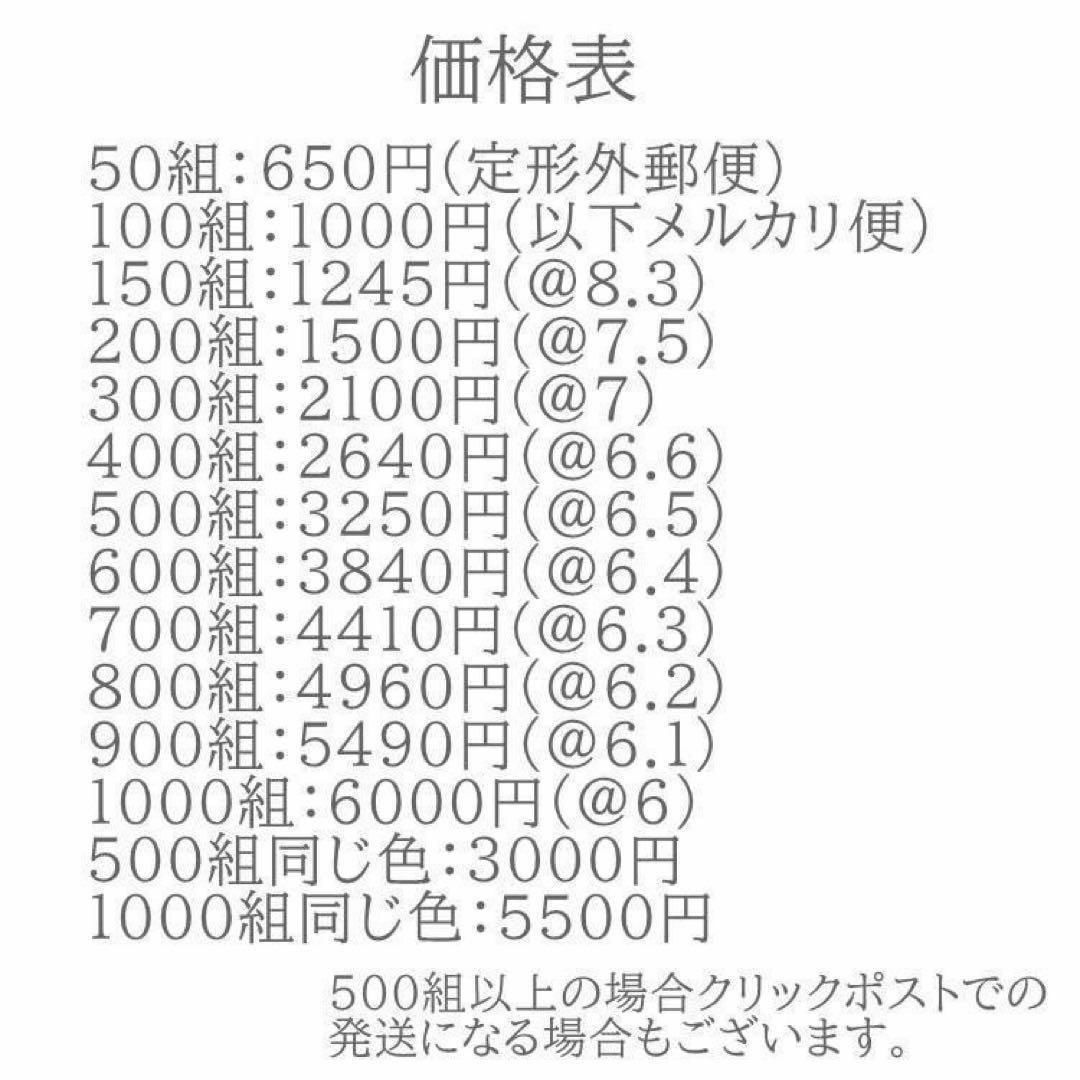 価格表

50組：650円（定形外郵便）
100組：1000円（以下メルカリ便）
150組：1245円（@8.3）
200組：1500円（@7.5）
300組：2100円（@7）
400組：2640円（@6.6）
500組：3250円（@6.5）
600組：3840円（@6.4）
700組：4410円（@6.3）
800組：4960円（@6.2）
900組：5490円（@6.1）
1000組：6000円（@6）
500組同じ色：3000円
1000組同じ色：5500円

500組以上の場合クリックポストでの発送になる場合もございます。